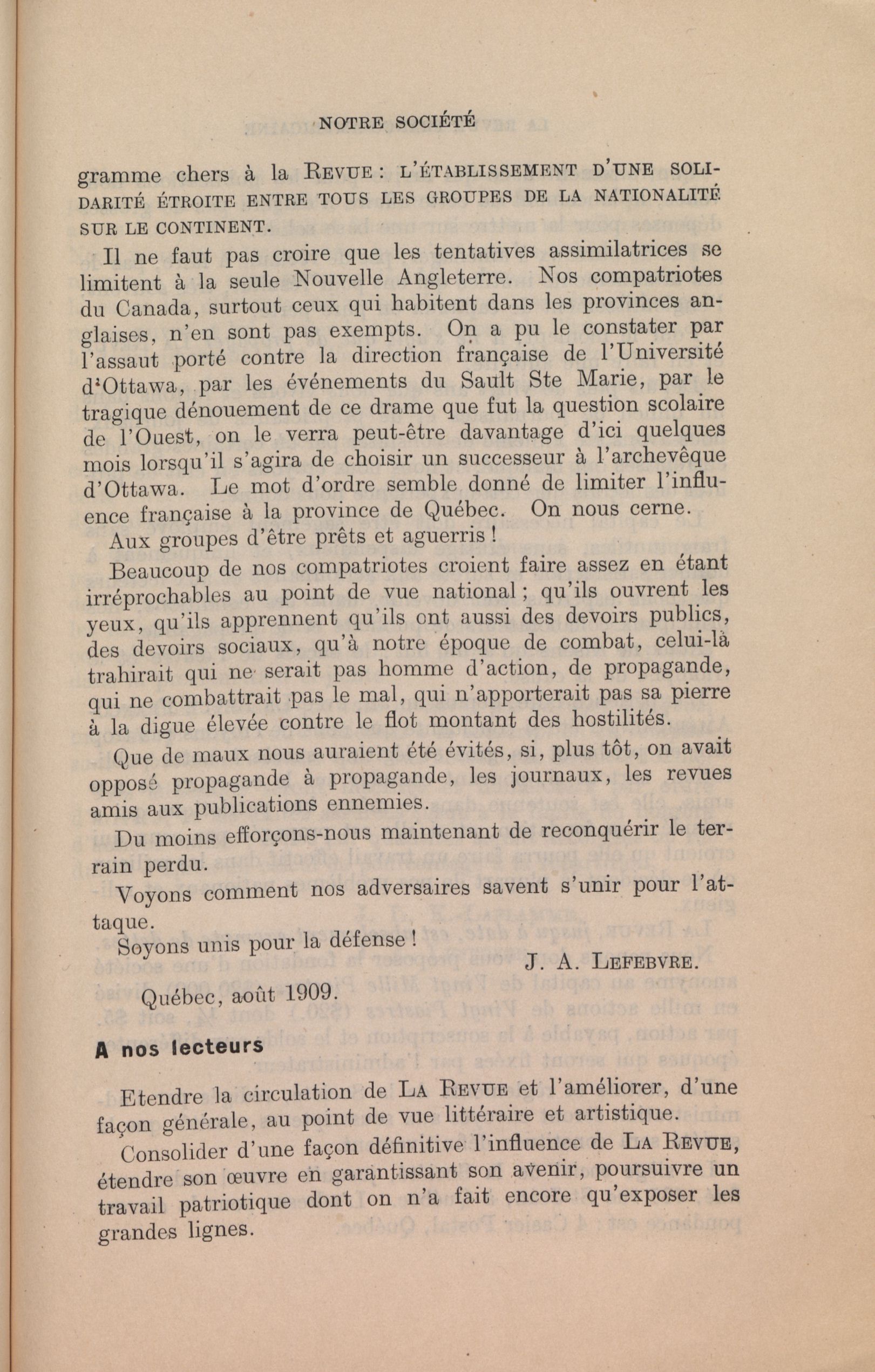 NOTRE SOCIÉTÉ

gramme chers à la REVUE : L'ÉTABLISSEMENT D'UNE SOLIDARITÉ ÉTROITE ENTRE TOUS LES GROUPES DE LA NATIONALITÉ SUR LE CONTINENT.

Il ne faut pas croire que les tentatives assimilatrices se limitent à la seule Nouvelle Angleterre. Nos compatriotes du Canada, surtout ceux qui habitent dans les provinces anglaises, n'en sont pas exempts. On a pu le constater par l'assaut porté contre la direction française de l'Université d'Ottawa, par les événements du Sault Ste Marie, par le tragique dénouement de ce drame que fut la question scolaire de l'Ouest, on le verra peut-être davantage d'ici quelques mois lorsqu'il s'agira de choisir un successeur à l'archevêque d'Ottawa. Le mot d'ordre semble donné de limiter l'influence française à la province de Québec. On nous cerne.

Aux groupes d'être prêts et aguerris !

Beaucoup de nos compatriotes croient faire assez en étant irréprochables au point de vue national ; qu'ils ouvrent les yeux, qu'ils apprennent qu'ils ont aussi des devoirs publics, des devoirs sociaux, qu'à notre époque de combat, celui-là trahirait qui ne serait pas homme d'action, de propagande, qui ne combattrait pas le mal, qui n'apporterait pas sa pierre à la digue élevée contre le flot montant des hostilités.

Que de maux nous auraient été évités, si, plus tôt, on avait opposé propagande à propagande, les journaux, les revues amis aux publications ennemies.

Du moins efforçons-nous maintenant de reconquérir le terrain perdu.

Voyons comment nos adversaires savent s'unir pour l'attaque.

Soyons unis pour la défense !

J. A. LEFEBVRE.

Québec, août 1909.

A nos lecteurs

Etendre la circulation de LA REVUE et l'améliorer, d'une façon générale, au point de vue littéraire et artistique.

Consolider d'une façon définitive l'influence de LA REVUE, étendre son œuvre en garantissant son avenir, poursuivre un travail patriotique dont on n'a fait encore qu'exposer les grandes lignes.